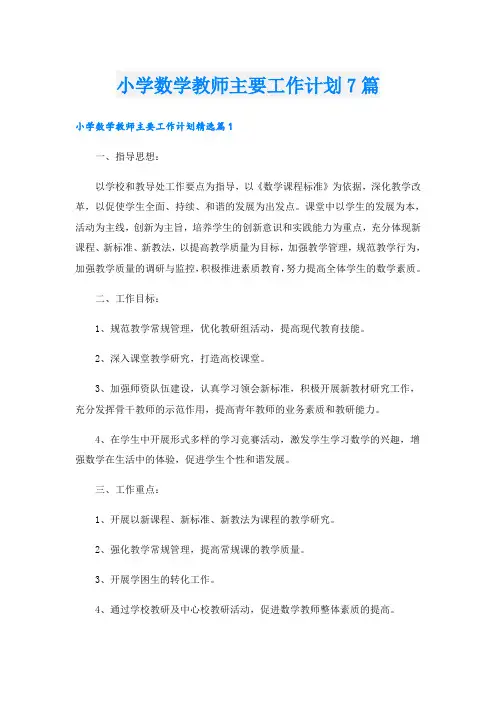 小学数学教师主要工作计划7篇

小学数学教师主要工作计划精选篇1

一、指导思想：

以学校和教导处工作要点为指导，以《数学课程标准》为依据，深化教学改革，以促使学生全面、持续、和谐的发展为出发点。课堂中以学生的发展为本，活动为主线，创新为主旨，培养学生的创新意识和实践能力为重点，充分体现新课程、新标准、新教法，以提高教学质量为目标，加强教学管理，规范教学行为，加强教学质量的调研与监控，积极推进素质教育，努力提高全体学生的数学素质。

二、工作目标：

1、规范教学常规管理，优化教研组活动，提高现代教育技能。

2、深入课堂教学研究，打造高校课堂。

3、加强师资队伍建设，认真学习领会新标准，积极开展新教材研究工作，充分发挥骨干教师的示范作用，提高青年教师的业务素质和教研能力。

4、在学生中开展形式多样的学习竞赛活动，激发学生学习数学的兴趣，增强数学在生活中的体验，促进学生个性和谐发展。

三、工作重点：

1、开展以新课程、新标准、新教法为课程的教学研究。

2、强化教学常规管理，提高常规课的教学质量。

3、开展学困生的转化工作。

4、通过学校教研及中心校教研活动，促进数学教师整体素质的提高。